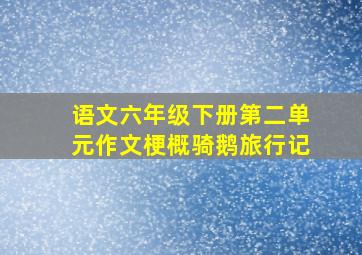 语文六年级下册第二单元作文梗概骑鹅旅行记